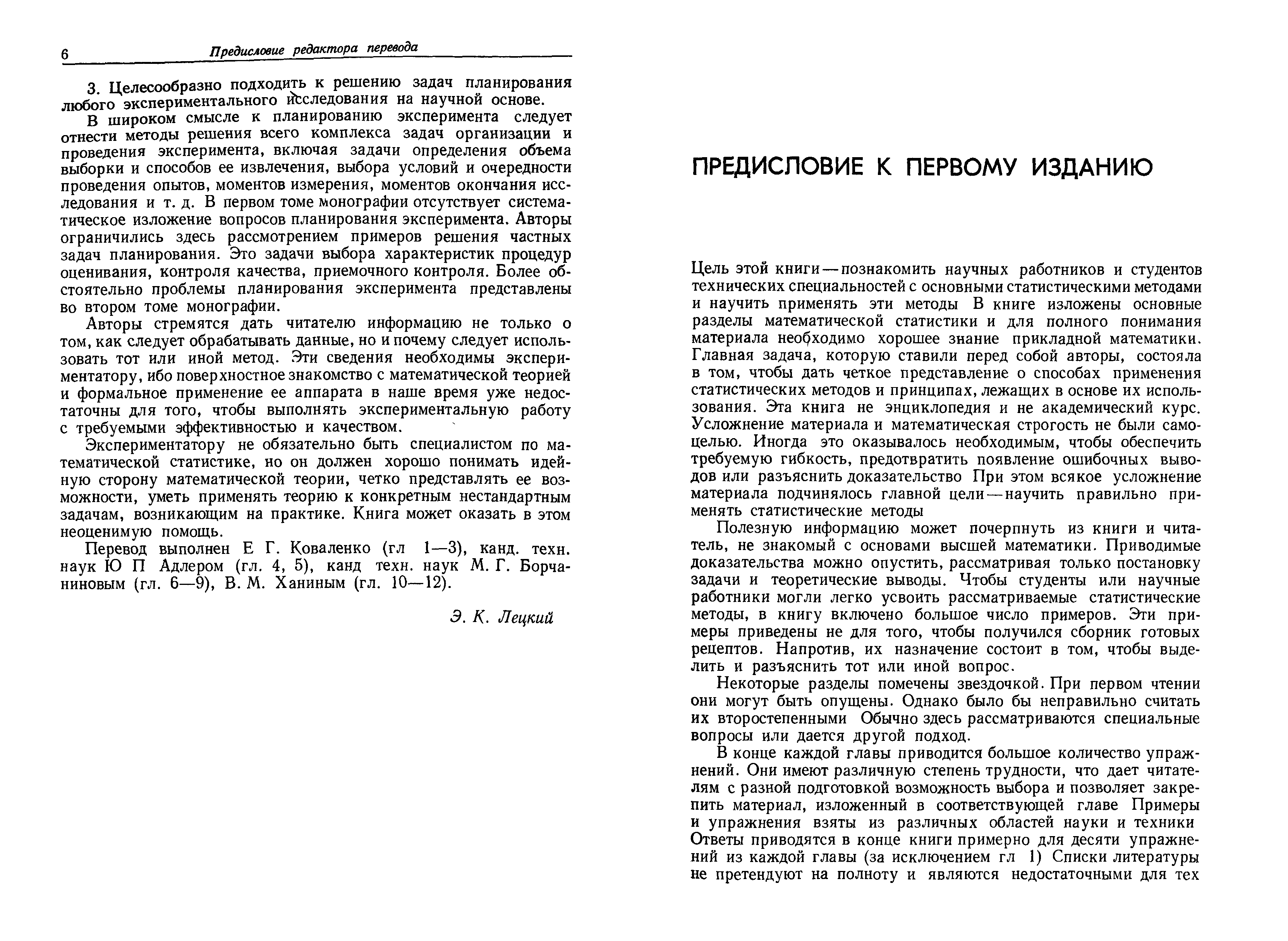 6 Предисловие редактора перевода

3. Целесообразно подходить к решению задач планирования любого экспериментального исследования на научной основе.

В широком смысле к планированию эксперимента следует отнести методы решения всего комплекса задач организации и проведения эксперимента, включая задачи определения объема выборки и способов ее извлечения, выбора условий и очередности проведения опытов, моментов измерения, моментов окончания исследования и т. д. В первом томе монографии отсутствует систематическое изложение вопросов планирования эксперимента. Авторы ограничились здесь рассмотрением примеров решения частных задач планирования. Это задачи выбора характеристик процедур оценивания, контроля качества, приемочного контроля. Более обстоятельно проблемы планирования эксперимента представлены во втором томе монографии.

Авторы стремятся дать читателю информацию не только о том, как следует обрабатывать данные, но и почему следует использовать тот или иной метод. Эти сведения необходимы экспериментатору, ибо поверхностное знакомство с математической теорией и формальное применение ее аппарата в наше время уже недостаточны для того, чтобы выполнять экспериментальную работу с требуемыми эффективностью и качеством.

Экспериментатору не обязательно быть специалистом по математической статистике, но он должен хорошо понимать идейную сторону математической теории, четко представлять ее возможности, уметь применять теорию к конкретным нестандартным задачам, возникающим на практике. Книга может оказать в этом неоценимую помощь.

Перевод выполнен Е Г. Коваленко (гл 1—3), канд. техн. наук Ю П Адлером (гл. 4, 5), канд техн. наук М. Г. Борчаниновым (гл. 6—9), В. М. Ханиным (гл. 10—12).

Э. К. Лецкий

ПРЕДИСЛОВИЕ К ПЕРВОМУ ИЗДАНИЮ

Цель этой книги — познакомить научных работников и студентов технических специальностей с основными статистическими методами и научить применять эти методы В книге изложены основные разделы математической статистики и для полного понимания материала необходимо хорошее знание прикладной математики. Главная задача, которую ставили перед собой авторы, состояла в том, чтобы дать четкое представление о способах применения статистических методов и принципах, лежащих в основе их использования. Эта книга не энциклопедия и не академический курс. Усложнение материала и математическая строгость не были самоцелью. Иногда это оказывалось необходимым, чтобы обеспечить требуемую гибкость, предотвратить появление ошибочных выводов или разъяснить доказательство При этом всякое усложнение материала подчинялось главной цели — научить правильно применять статистические методы

Полезную информацию может почерпнуть из книги и читатель, не знакомый с основами высшей математики. Приводимые доказательства можно опустить, рассматривая только постановку задачи и теоретические выводы. Чтобы студенты или научные работники могли легко усвоить рассматриваемые статистические методы, в книгу включено большое число примеров. Эти примеры приведены не для того, чтобы получился сборник готовых рецептов. Напротив, их назначение состоит в том, чтобы выделить и разъяснить тот или иной вопрос.

Некоторые разделы помечены звездочкой. При первом чтении они могут быть опущены. Однако было бы неправильно считать их второстепенными Обычно здесь рассматриваются специальные вопросы или дается другой подход.

В конце каждой главы приводится большое количество упражнений. Они имеют различную степень трудности, что дает читателям с разной подготовкой возможность выбора и позволяет закрепить материал, изложенный в соответствующей главе Примеры и упражнения взяты из различных областей науки и техники Ответы приводятся в конце книги примерно для десяти упражнений из каждой главы (за исключением гл 1) Списки литературы не претендуют на полноту и являются недостаточными для тех